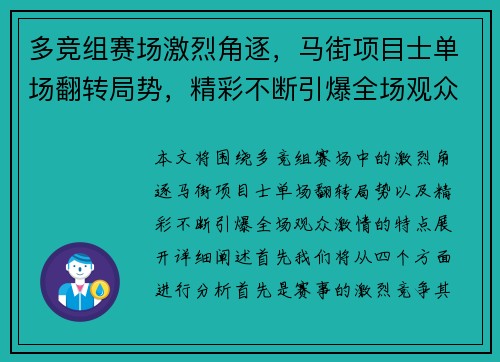 多竞组赛场激烈角逐，马街项目士单场翻转局势，精彩不断引爆全场观众

本文将围绕多竞组赛场中的激烈角逐马街项目士单场翻转局势以及精彩不断引爆全场观众激情的特点展开详细阐述首先我们将从四个方面进行分析首先是赛事的激烈竞争其